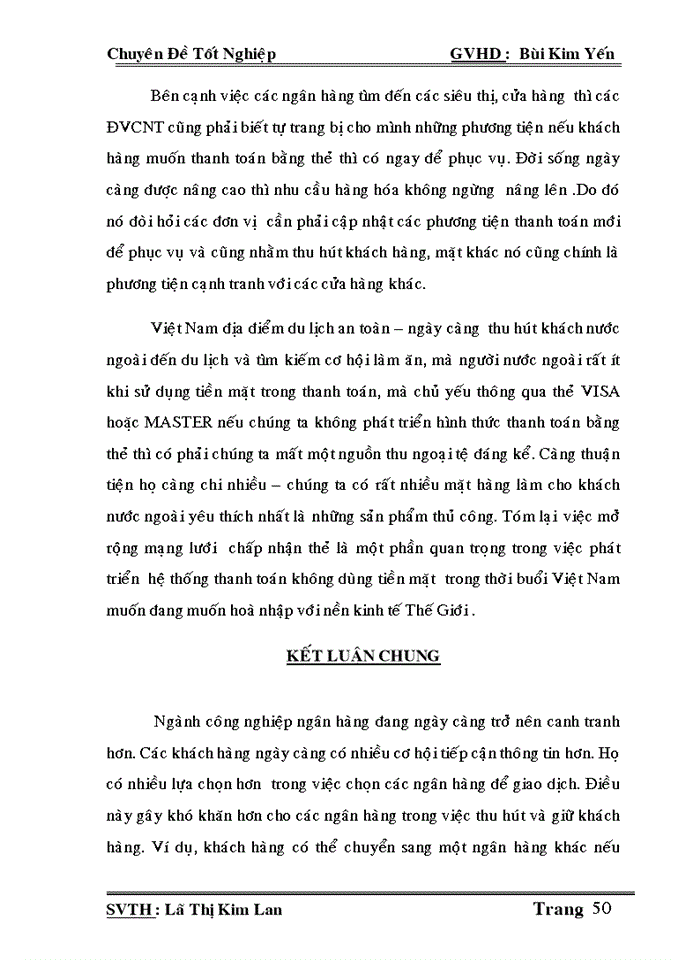 Chuyên Đề Tốt Nghiệp GVHD : Bùi Kim Yến

Bên cạnh việc các ngân hàng tìm đến các siêu thị, cửa hàng thì các ĐVCNT cũng phải biết tự trang bị cho mình những phương tiện nếu khách hàng muốn thanh toán bằng thẻ thì có ngay để phục vụ. Đời sống ngày càng được nâng cao thì nhu cầu hàng hóa không ngừng nâng lên .Do đó nó đòi hỏi các đơn vị cần phải cập nhật các phương tiện thanh toán mới để phục vụ và cũng nhằm thu hút khách hàng, mặt khác nó cũng chính là phương tiện cạnh tranh với các cửa hàng khác.

Việt Nam địa điểm du lịch an toàn – ngày càng thu hút khách nước ngoài đến du lịch và tìm kiếm cơ hội làm ăn, mà người nước ngoài rất ít khi sử dụng tiền mặt trong thanh toán, mà chủ yếu thông qua thẻ VISA hoặc MASTER nếu chúng ta không phát triển hình thức thanh toán bằng thẻ thì có phải chúng ta mất một nguồn thu ngoại tệ đáng kể. Càng thuận tiện họ càng chi nhiều – chúng ta có rất nhiều mặt hàng làm cho khách nước ngoài yêu thích nhất là những sản phẩm thủ công. Tóm lại việc mở rộng mạng lưới chấp nhận thẻ là một phần quan trọng trong việc phát triển hệ thống thanh toán không dùng tiền mặt trong thời buổi Việt Nam muốn đang muốn hoà nhập với nền kinh tế Thế Giới .

KẾT LUẬN CHUNG

Ngành công nghiệp ngân hàng đang ngày càng trở nên canh tranh hơn. Các khách hàng ngày càng có nhiều cơ hội tiếp cận thông tin hơn. Họ có nhiều lựa chọn hơn trong việc chọn các ngân hàng để giao dịch. Điều này gây khó khăn hơn cho các ngân hàng trong việc thu hút và giữ khách hàng. Ví dụ, khách hàng có thể chuyển sang một ngân hàng khác nếu

SVTH : Lã Thị Kim Lan Trang 50